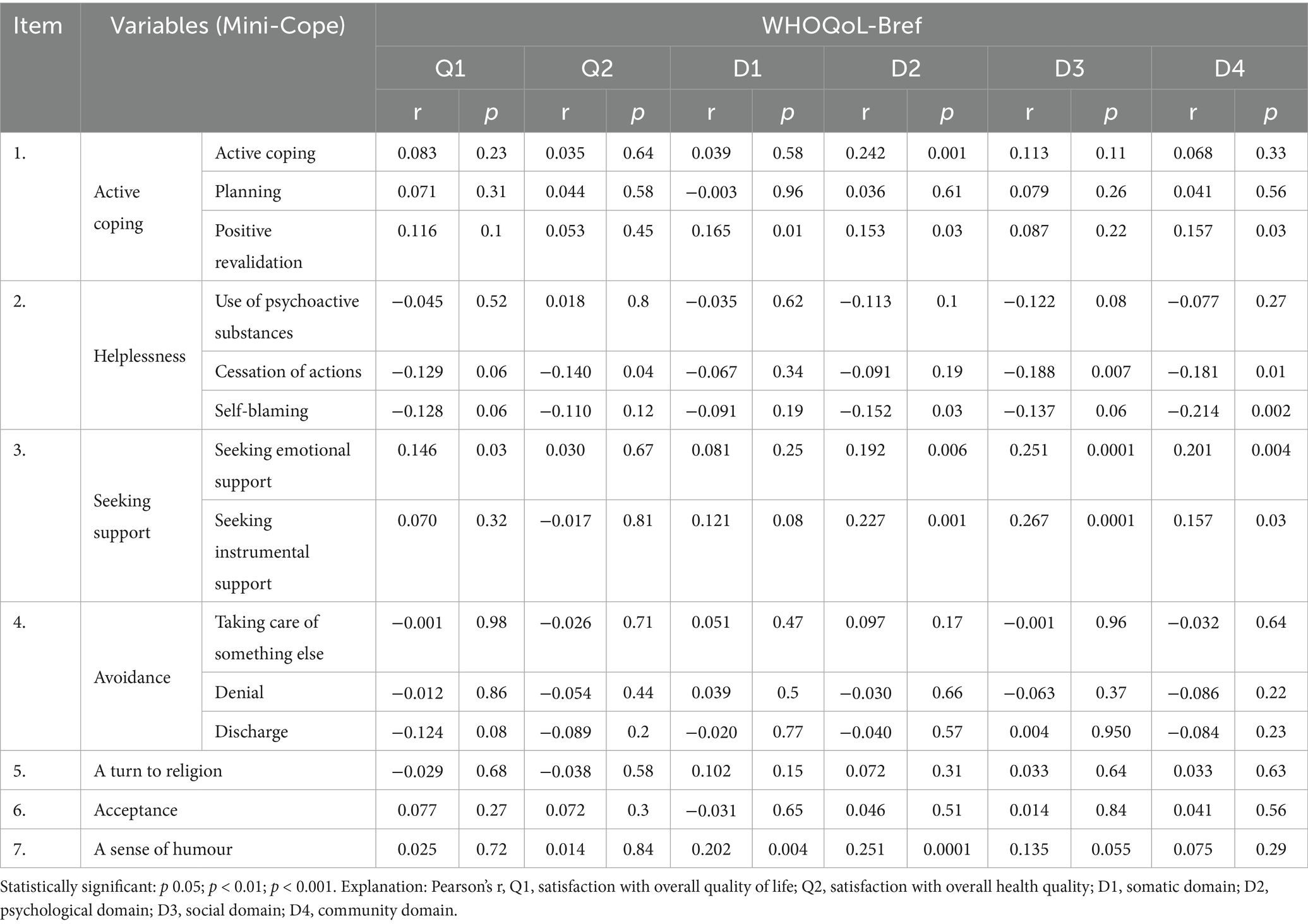 | Item | Variables (Mini-Cope) | | WHOQoL-Bref | | | | | | | | | | | |
|---|---|---|---|---|---|---|---|---|---|---|---|---|---|---|
| | | | Q1 | | Q2 | | D1 | | D2 | | D3 | | D4 | |
| | | | r | p | r | p | r | p | r | p | r | p | r | p |
| 1. | Active coping | Active coping | 0.083 | 0.23 | 0.035 | 0.64 | 0.039 | 0.58 | 0.242 | 0.001 | 0.113 | 0.11 | 0.068 | 0.33 |
| | | Planning | 0.071 | 0.31 | 0.044 | 0.58 | −0.003 | 0.96 | 0.036 | 0.61 | 0.079 | 0.26 | 0.041 | 0.56 |
| | | Positive revalidation | 0.116 | 0.1 | 0.053 | 0.45 | 0.165 | 0.01 | 0.153 | 0.03 | 0.087 | 0.22 | 0.157 | 0.03 |
| 2. | Helplessness | Use of psychoactive substances | −0.045 | 0.52 | 0.018 | 0.8 | −0.035 | 0.62 | −0.113 | 0.1 | −0.122 | 0.08 | −0.077 | 0.27 |
| | | Cessation of actions | −0.129 | 0.06 | −0.140 | 0.04 | −0.067 | 0.34 | −0.091 | 0.19 | −0.188 | 0.007 | −0.181 | 0.01 |
| | | Self-blaming | −0.128 | 0.06 | −0.110 | 0.12 | −0.091 | 0.19 | −0.152 | 0.03 | −0.137 | 0.06 | −0.214 | 0.002 |
| 3. | Seeking support | Seeking emotional support | 0.146 | 0.03 | 0.030 | 0.67 | 0.081 | 0.25 | 0.192 | 0.006 | 0.251 | 0.0001 | 0.201 | 0.004 |
| | | Seeking instrumental support | 0.070 | 0.32 | −0.017 | 0.81 | 0.121 | 0.08 | 0.227 | 0.001 | 0.267 | 0.0001 | 0.157 | 0.03 |
| 4. | Avoidance | Taking care of something else | −0.001 | 0.98 | −0.026 | 0.71 | 0.051 | 0.47 | 0.097 | 0.17 | −0.001 | 0.96 | −0.032 | 0.64 |
| | | Denial | −0.012 | 0.86 | −0.054 | 0.44 | 0.039 | 0.5 | −0.030 | 0.66 | −0.063 | 0.37 | −0.086 | 0.22 |
| | | Discharge | −0.124 | 0.08 | −0.089 | 0.2 | −0.020 | 0.77 | −0.040 | 0.57 | 0.004 | 0.950 | −0.084 | 0.23 |
| 5. | A turn to religion | | −0.029 | 0.68 | −0.038 | 0.58 | 0.102 | 0.15 | 0.072 | 0.31 | 0.033 | 0.64 | 0.033 | 0.63 |
| 6. | Acceptance | | 0.077 | 0.27 | 0.072 | 0.3 | −0.031 | 0.65 | 0.046 | 0.51 | 0.014 | 0.84 | 0.041 | 0.56 |
| 7. | A sense of humour | | 0.025 | 0.72 | 0.014 | 0.84 | 0.202 | 0.004 | 0.251 | 0.0001 | 0.135 | 0.055 | 0.075 | 0.29 |

Statistically significant: p 0.05; p < 0.01; p < 0.001. Explanation: Pearson's r, Q1, satisfaction with overall quality of life; Q2, satisfaction with overall health quality; D1, somatic domain; D2, psychological domain; D3, social domain; D4, community domain.